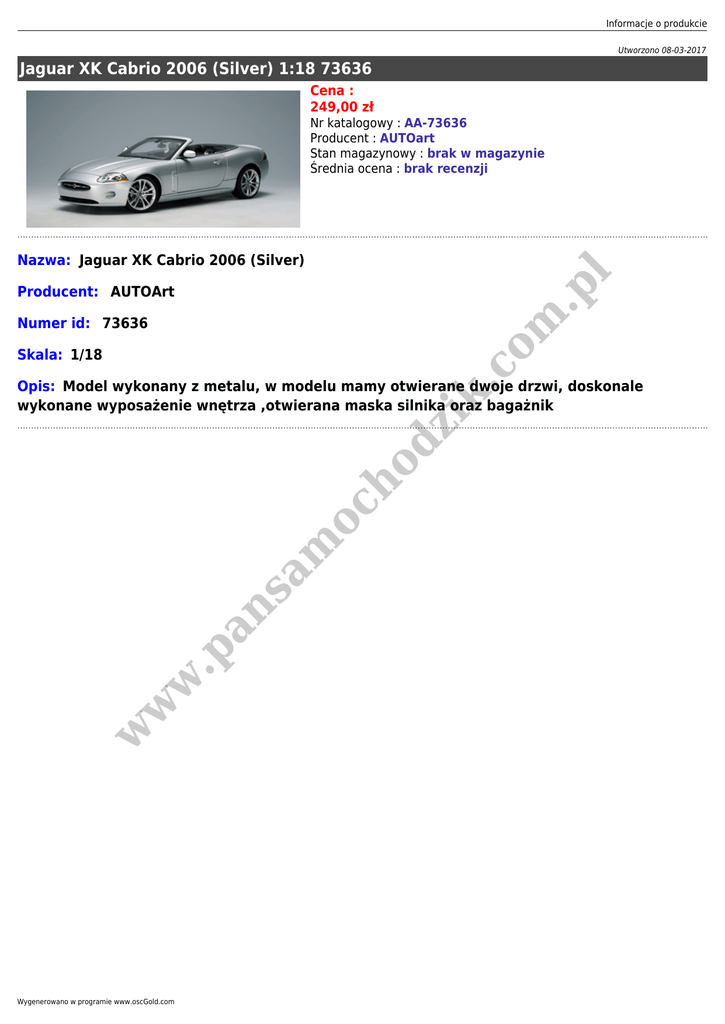 Informacje o produkcie

Utworzono 08-03-2017

Jaguar XK Cabrio 2006 (Silver) 1:18 73636

Cena :
249,00 zł
Nr katalogowy : AA-73636
Producent : AUTOart
Stan magazynowy : brak w magazynie
Średnia ocena : brak recenzji

Nazwa: Jaguar XK Cabrio 2006 (Silver)

Producent: AUTOArt

Numer id: 73636

Skala: 1/18

Opis: Model wykonany z metalu, w modelu mamy otwierane dwoje drzwi, doskonale wykonane wyposażenie wnętrza ,otwierana maska silnika oraz bagażnik

www.pansamochodzik.com.pl

Wygenerowano w programie www.oscGold.com